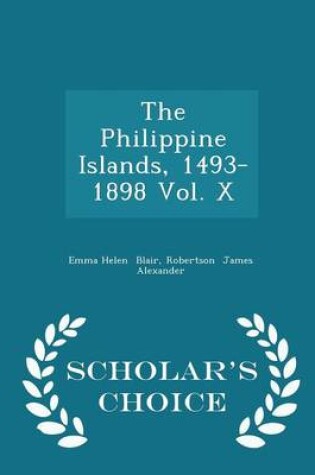 The Philippine Islands, 1493-1898 Vol. X

Emma Helen Blair, Robertson James Alexander

SCHOLAR'S CHOICE